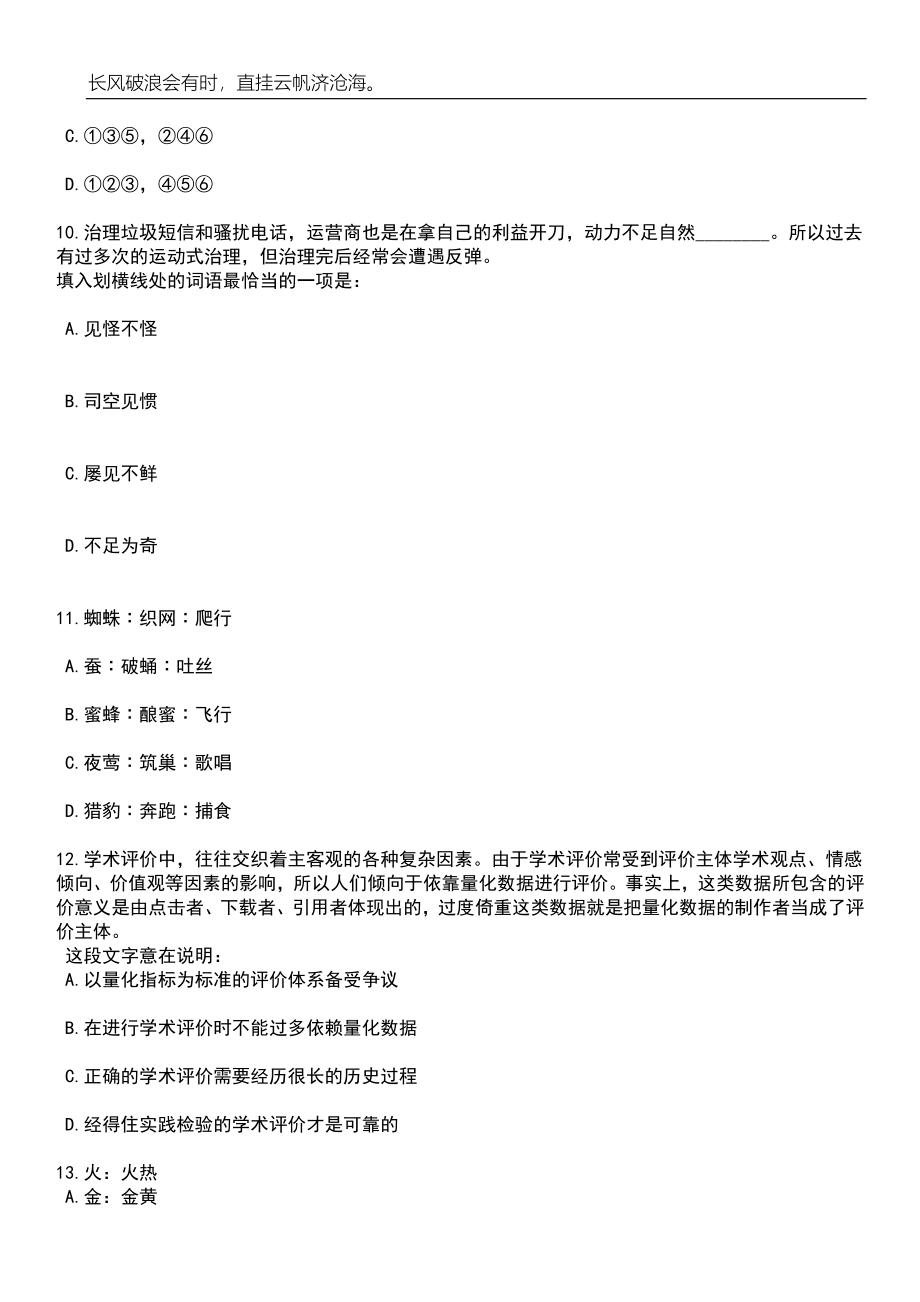 长风破浪会有时，直挂云帆济沧海。

C.①③⑤，②④⑥

D.①②③，④⑤⑥

10.治理垃圾短信和骚扰电话，运营商也是在拿自己的利益开刀，动力不足自然________。所以过去有过多次的运动式治理，但治理完后经常会遭遇反弹。
填入划横线处的词语最恰当的一项是：

A.见怪不怪

B.司空见惯

C.屡见不鲜

D.不足为奇

11.蜘蛛：织网：爬行

A.蚕：破蛹：吐丝

B.蜜蜂：酿蜜：飞行

C.夜莺：筑巢：歌唱

D.猎豹：奔跑：捕食

12.学术评价中，往往交织着主客观的各种复杂因素。由于学术评价常受到评价主体学术观点、情感倾向、价值观等因素的影响，所以人们倾向于依靠量化数据进行评价。事实上，这类数据所包含的评价意义是由点击者、下载者、引用者体现出的，过度倚重这类数据就是把量化数据的制作者当成了评价主体。
这段文字意在说明：
A.以量化指标为标准的评价体系备受争议

B.在进行学术评价时不能过多依赖量化数据

C.正确的学术评价需要经历很长的历史过程

D.经得住实践检验的学术评价才是可靠的

13.火：火热
A.金：金黄